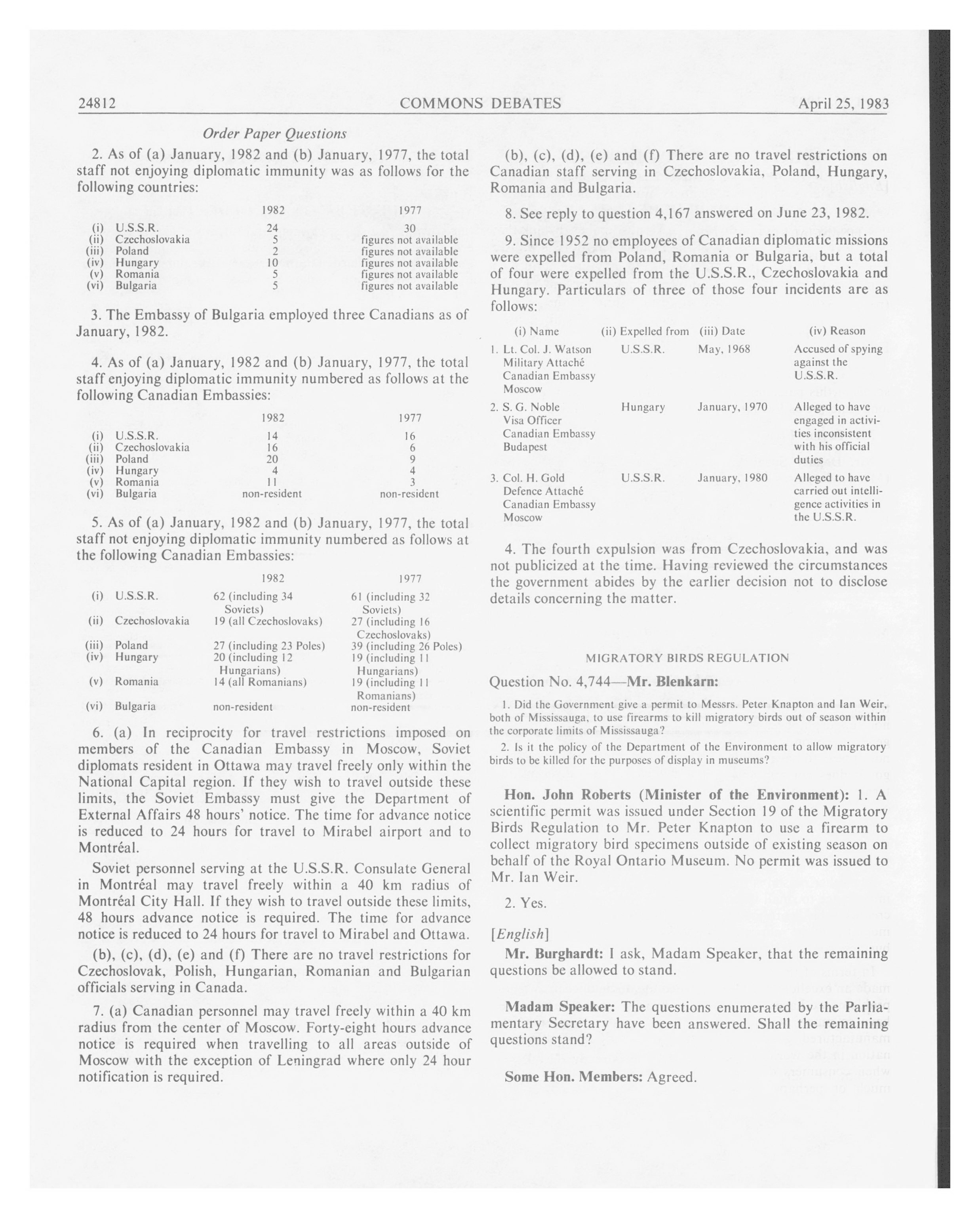 24812 COMMONS DEBATES April 25, 1983

Order Paper Questions

2. As of (a) January, 1982 and (b) January, 1977, the total staff not enjoying diplomatic immunity was as follows for the following countries:

| | | 1982 | 1977 |
|---|---|---|---|
| (i) | U.S.S.R. | 24 | 30 |
| (ii) | Czechoslovakia | 5 | figures not available |
| (iii) | Poland | 2 | figures not available |
| (iv) | Hungary | 10 | figures not available |
| (v) | Romania | 5 | figures not available |
| (vi) | Bulgaria | 5 | figures not available |

3. The Embassy of Bulgaria employed three Canadians as of January, 1982.

4. As of (a) January, 1982 and (b) January, 1977, the total staff enjoying diplomatic immunity numbered as follows at the following Canadian Embassies:

| | | 1982 | 1977 |
|---|---|---|---|
| (i) | U.S.S.R. | 14 | 16 |
| (ii) | Czechoslovakia | 16 | 6 |
| (iii) | Poland | 20 | 9 |
| (iv) | Hungary | 4 | 4 |
| (v) | Romania | 11 | 3 |
| (vi) | Bulgaria | non-resident | non-resident |

5. As of (a) January, 1982 and (b) January, 1977, the total staff not enjoying diplomatic immunity numbered as follows at the following Canadian Embassies:

| | | 1982 | 1977 |
|---|---|---|---|
| (i) | U.S.S.R. | 62 (including 34 Soviets) | 61 (including 32 Soviets) |
| (ii) | Czechoslovakia | 19 (all Czechoslovaks) | 27 (including 16 Czechoslovaks) |
| (iii) | Poland | 27 (including 23 Poles) | 39 (including 26 Poles) |
| (iv) | Hungary | 20 (including 12 Hungarians) | 19 (including 11 Hungarians) |
| (v) | Romania | 14 (all Romanians) | 19 (including 11 Romanians) |
| (vi) | Bulgaria | non-resident | non-resident |

6. (a) In reciprocity for travel restrictions imposed on members of the Canadian Embassy in Moscow, Soviet diplomats resident in Ottawa may travel freely only within the National Capital region. If they wish to travel outside these limits, the Soviet Embassy must give the Department of External Affairs 48 hours' notice. The time for advance notice is reduced to 24 hours for travel to Mirabel airport and to Montréal.

Soviet personnel serving at the U.S.S.R. Consulate General in Montréal may travel freely within a 40 km radius of Montréal City Hall. If they wish to travel outside these limits, 48 hours advance notice is required. The time for advance notice is reduced to 24 hours for travel to Mirabel and Ottawa.

(b), (c), (d), (e) and (f) There are no travel restrictions for Czechoslovak, Polish, Hungarian, Romanian and Bulgarian officials serving in Canada.

7. (a) Canadian personnel may travel freely within a 40 km radius from the center of Moscow. Forty-eight hours advance notice is required when travelling to all areas outside of Moscow with the exception of Leningrad where only 24 hour notification is required.

(b), (c), (d), (e) and (f) There are no travel restrictions on Canadian staff serving in Czechoslovakia, Poland, Hungary, Romania and Bulgaria.

8. See reply to question 4,167 answered on June 23, 1982.

9. Since 1952 no employees of Canadian diplomatic missions were expelled from Poland, Romania or Bulgaria, but a total of four were expelled from the U.S.S.R., Czechoslovakia and Hungary. Particulars of three of those four incidents are as follows:

| (i) Name | (ii) Expelled from | (iii) Date | (iv) Reason |
|---|---|---|---|
| 1. Lt. Col. J. Watson Military Attaché Canadian Embassy Moscow | U.S.S.R. | May, 1968 | Accused of spying against the U.S.S.R. |
| 2. S. G. Noble Visa Officer Canadian Embassy Budapest | Hungary | January, 1970 | Alleged to have engaged in activities inconsistent with his official duties |
| 3. Col. H. Gold Defence Attaché Canadian Embassy Moscow | U.S.S.R. | January, 1980 | Alleged to have carried out intelligence activities in the U.S.S.R. |

4. The fourth expulsion was from Czechoslovakia, and was not publicized at the time. Having reviewed the circumstances the government abides by the earlier decision not to disclose details concerning the matter.

MIGRATORY BIRDS REGULATION

Question No. 4,744—Mr. Blenkarn:

1. Did the Government give a permit to Messrs. Peter Knapton and Ian Weir, both of Mississauga, to use firearms to kill migratory birds out of season within the corporate limits of Mississauga?

2. Is it the policy of the Department of the Environment to allow migratory birds to be killed for the purposes of display in museums?

Hon. John Roberts (Minister of the Environment): 1. A scientific permit was issued under Section 19 of the Migratory Birds Regulation to Mr. Peter Knapton to use a firearm to collect migratory bird specimens outside of existing season on behalf of the Royal Ontario Museum. No permit was issued to Mr. Ian Weir.

2. Yes.

[English]

Mr. Burghardt: I ask, Madam Speaker, that the remaining questions be allowed to stand.

Madam Speaker: The questions enumerated by the Parliamentary Secretary have been answered. Shall the remaining questions stand?

Some Hon. Members: Agreed.